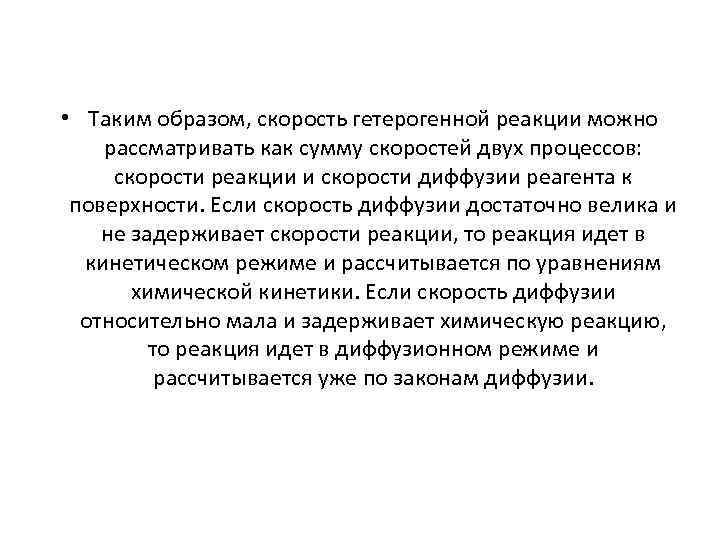 • Таким образом, скорость гетерогенной реакции можно рассматривать как сумму скоростей двух процессов: скорости реакции и скорости диффузии реагента к поверхности. Если скорость диффузии достаточно велика и не задерживает скорости реакции, то реакция идет в кинетическом режиме и рассчитывается по уравнениям химической кинетики. Если скорость диффузии относительно мала и задерживает химическую реакцию, то реакция идет в диффузионном режиме и рассчитывается уже по законам диффузии.